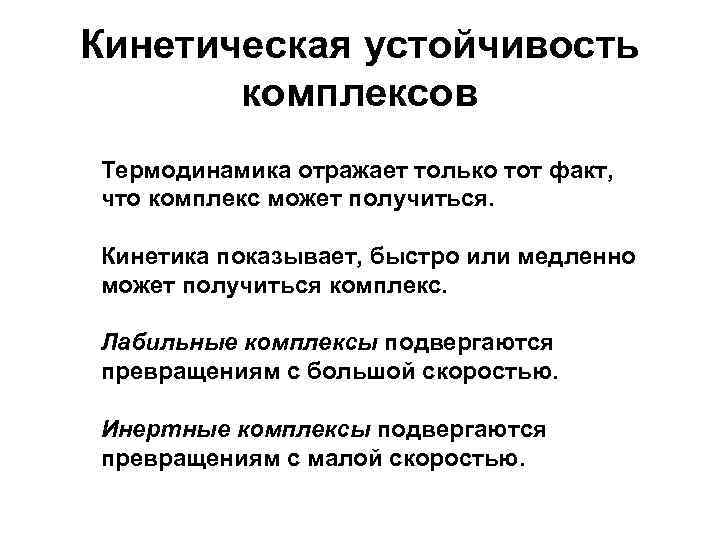 Кинетическая устойчивость комплексов

Термодинамика отражает только тот факт, что комплекс может получиться.

Кинетика показывает, быстро или медленно может получиться комплекс.

Лабильные комплексы подвергаются превращениям с большой скоростью.

Инертные комплексы подвергаются превращениям с малой скоростью.